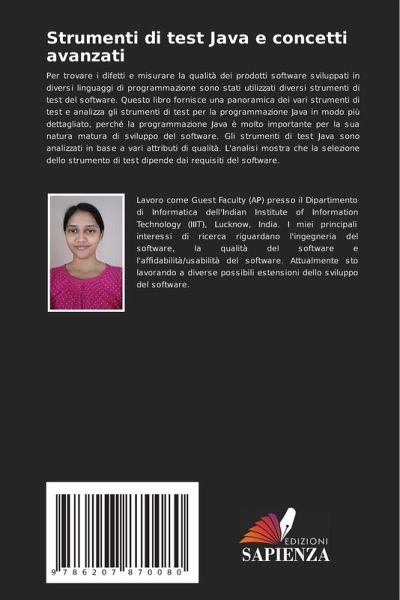 Strumenti di test Java e concetti avanzati

Per trovare i difetti e misurare la qualità dei prodotti software sviluppati in diversi linguaggi di programmazione sono stati utilizzati diversi strumenti di test del software. Questo libro fornisce una panoramica dei vari strumenti di test e analizza gli strumenti di test per la programmazione Java in modo più dettagliato, perché la programmazione Java è molto importante per la sua natura matura di sviluppo del software. Gli strumenti di test Java sono analizzati in base a vari attributi di qualità. L'analisi mostra che la selezione dello strumento di test dipende dai requisiti del software.

Lavoro come Guest Faculty (AP) presso il Dipartimento di Informatica dell'Indian Institute of Information Technology (IIIT), Lucknow, India. I miei principali interessi di ricerca riguardano l'ingegneria del software, la qualità del software e l'affidabilità/usabilità del software. Attualmente sto lavorando a diverse possibili estensioni dello sviluppo del software.

9 786207 870080

EDIZIONI
SAPIENZA